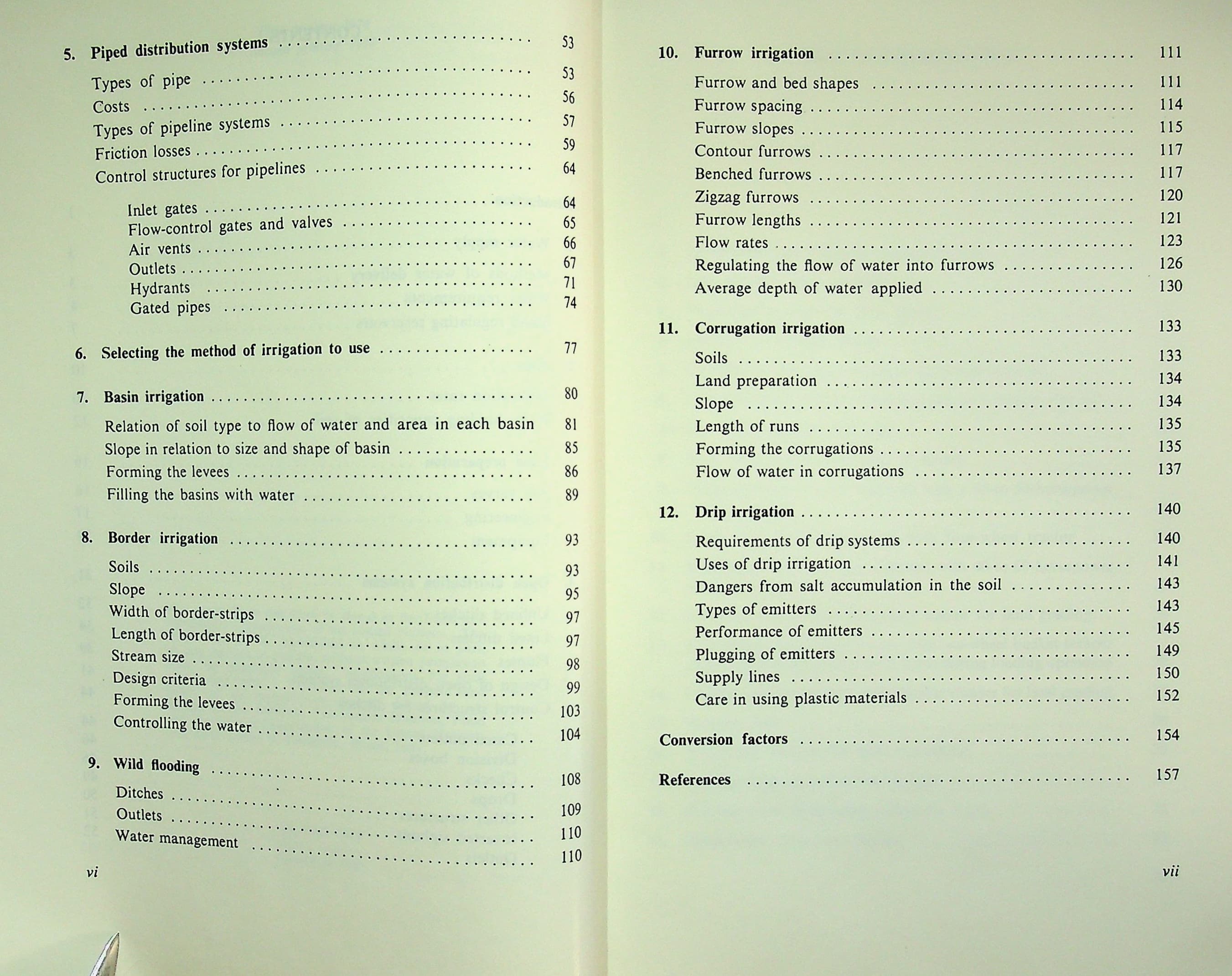 5. Piped distribution systems 53

Types of pipe 53
Costs 56
Types of pipeline systems 57
Friction losses 59
Control structures for pipelines 64

Inlet gates 64
Flow-control gates and valves 65
Air vents 66
Outlets 67
Hydrants 71
Gated pipes 74

6. Selecting the method of irrigation to use 77

7. Basin irrigation 80

Relation of soil type to flow of water and area in each basin 81
Slope in relation to size and shape of basin 85
Forming the levees 86
Filling the basins with water 89

8. Border irrigation 93

Soils 93
Slope 95
Width of border-strips 97
Length of border-strips 97
Stream size 98
Design criteria 99
Forming the levees 103
Controlling the water 104

9. Wild flooding 108

Ditches 109
Outlets 110
Water management 110

vi

10. Furrow irrigation 111

Furrow and bed shapes 111
Furrow spacing 114
Furrow slopes 115
Contour furrows 117
Benched furrows 117
Zigzag furrows 120
Furrow lengths 121
Flow rates 123
Regulating the flow of water into furrows 126
Average depth of water applied 130

11. Corrugation irrigation 133

Soils 133
Land preparation 134
Slope 134
Length of runs 135
Forming the corrugations 135
Flow of water in corrugations 137

12. Drip irrigation 140

Requirements of drip systems 140
Uses of drip irrigation 141
Dangers from salt accumulation in the soil 143
Types of emitters 143
Performance of emitters 145
Plugging of emitters 149
Supply lines 150
Care in using plastic materials 152

Conversion factors 154

References 157

vii